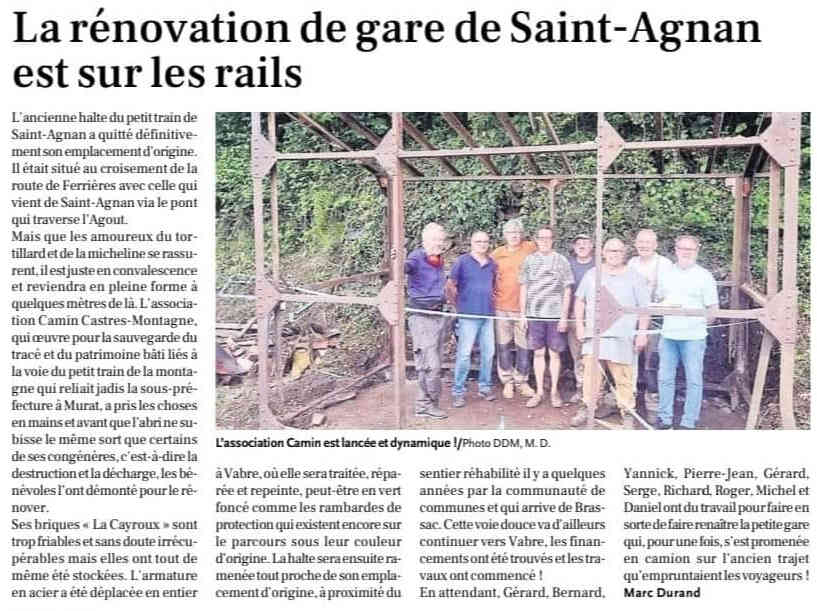 La rénovation de gare de Saint-Agnan est sur les rails

L'ancienne halte du petit train de Saint-Agnan a quitté définitivement son emplacement d'origine. Il était situé au croisement de la route de Ferrières avec celle qui vient de Saint-Agnan via le pont qui traverse l'Agout.

Mais que les amoureux du tortillard et de la micheline se rassurent, il est juste en convalescence et reviendra en pleine forme à quelques mètres de là. L'association Camin Castres-Montagne, qui œuvre pour la sauvegarde du tracé et du patrimoine bâti liés à la voie du petit train de la montagne qui reliait jadis la sous-préfecture à Murat, a pris les choses en mains et avant que l'abri ne subisse le même sort que certains de ses congénères, c'est-à-dire la destruction et la décharge, les bénévoles l'ont démonté pour le rénover.

Ses briques « La Cayroux » sont trop friables et sans doute irrécupérables mais elles ont tout de même été stockées. L'armature en acier a été déplacée en entier à Vabre, où elle sera traitée, réparée et repeinte, peut-être en vert foncé comme les rambardes de protection qui existent encore sur le parcours sous leur couleur d'origine. La halte sera ensuite ramenée tout proche de son emplacement d'origine, à proximité du sentier réhabilité il y a quelques années par la communauté de communes et qui arrive de Brassac. Cette voie douce va d'ailleurs continuer vers Vabre, les financements ont été trouvés et les travaux ont commencé !

En attendant, Gérard, Bernard, Yannick, Pierre-Jean, Gérard, Serge, Richard, Roger, Michel et Daniel ont du travail pour faire en sorte de faire renaître la petite gare qui, pour une fois, s'est promenée en camion sur l'ancien trajet qu'empruntaient les voyageurs !

Marc Durand

L'association Camin est lancée et dynamique !/Photo DDM, M. D.